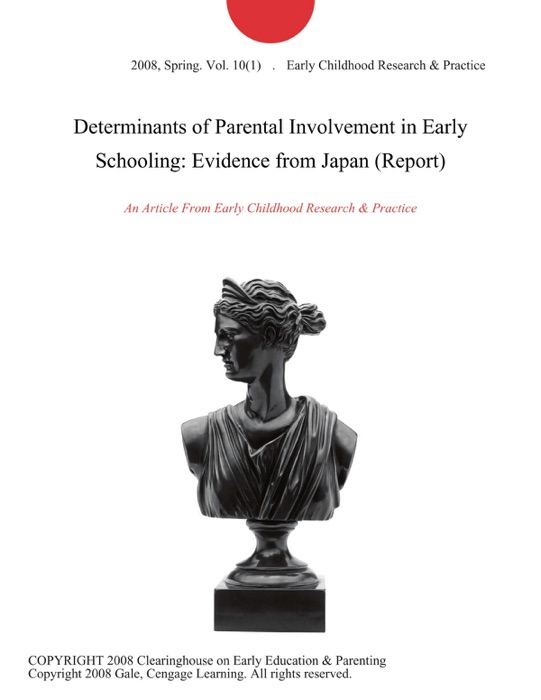 2008, Spring. Vol. 10(1) . Early Childhood Research & Practice

Determinants of Parental Involvement in Early Schooling: Evidence from Japan (Report)

An Article From Early Childhood Research & Practice

COPYRIGHT 2008 Clearinghouse on Early Education & Parenting
Copyright 2008 Gale, Cengage Learning. All rights reserved.